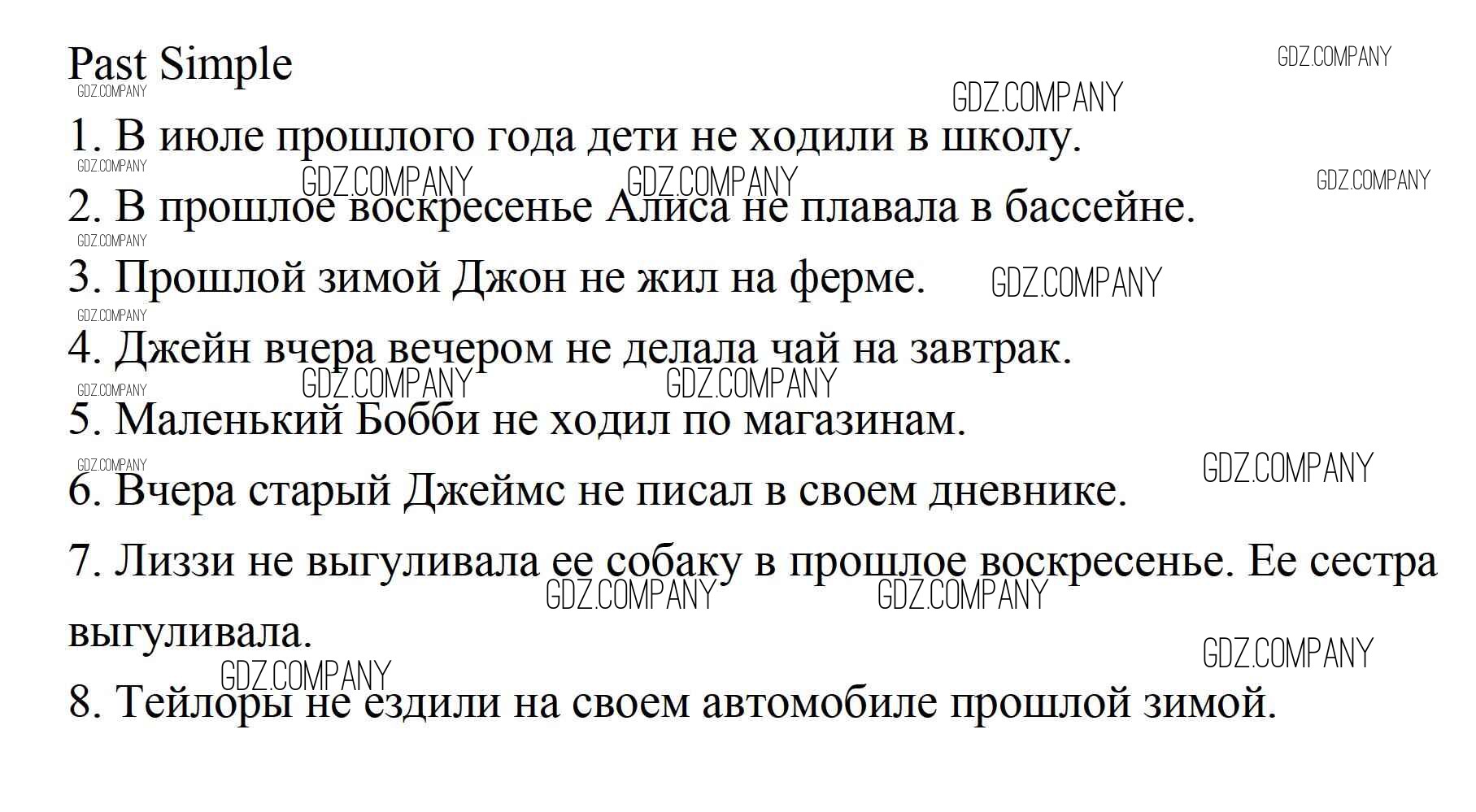 Past Simple

1. В июле прошлого года дети не ходили в школу.

2. В прошлое воскресенье Алиса не плавала в бассейне.

3. Прошлой зимой Джон не жил на ферме.

4. Джейн вчера вечером не делала чай на завтрак.

5. Маленький Бобби не ходил по магазинам.

6. Вчера старый Джеймс не писал в своем дневнике.

7. Лиззи не выгуливала ее собаку в прошлое воскресенье. Ее сестра выгуливала.

8. Тейлоры не ездили на своем автомобиле прошлой зимой.

GDZ.COMPANY